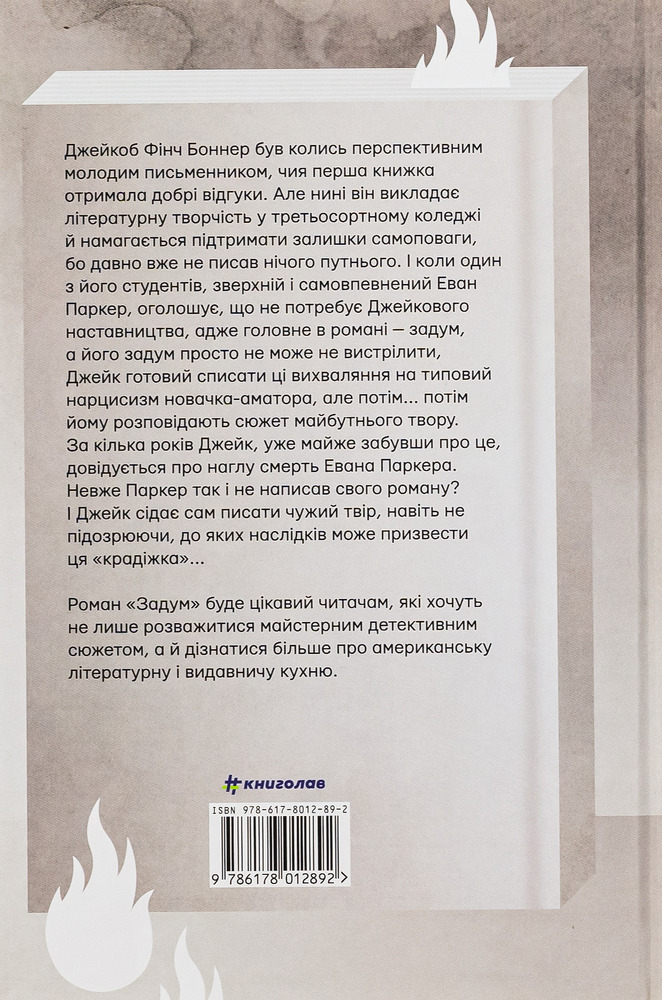 Джейкоб Фінч Боннер був колись перспективним молодим письменником, чия перша книжка отримала добрі відгуки. Але нині він викладає літературну творчість у третьосортному коледжі й намагається підтримати залишки самоповаги, бо давно вже не писав нічого путнього. І коли один з його студентів, зверхній і самовпевнений Еван Паркер, оголошує, що не потребує Джейкового наставництва, адже головне в романі — задум, а його задум просто не може не вистрілити, Джейк готовий списати ці вихваляння на типовий нарцисизм новачка-аматора, але потім... потім йому розповідають сюжет майбутнього твору. За кілька років Джейк, уже майже забувши про це, довідується про наглу смерть Евана Паркера. Невже Паркер так і не написав свого роману? І Джейк сідає сам писати чужий твір, навіть не підозрюючи, до яких наслідків може призвести ця «крадіжка»...

Роман «Задум» буде цікавий читачам, які хочуть не лише розважитися майстерним детективним сюжетом, а й дізнатися більше про американську літературну і видавничу кухню.

#книголав

ISBN 978-617-8012-89-2

9 786178 012892 >